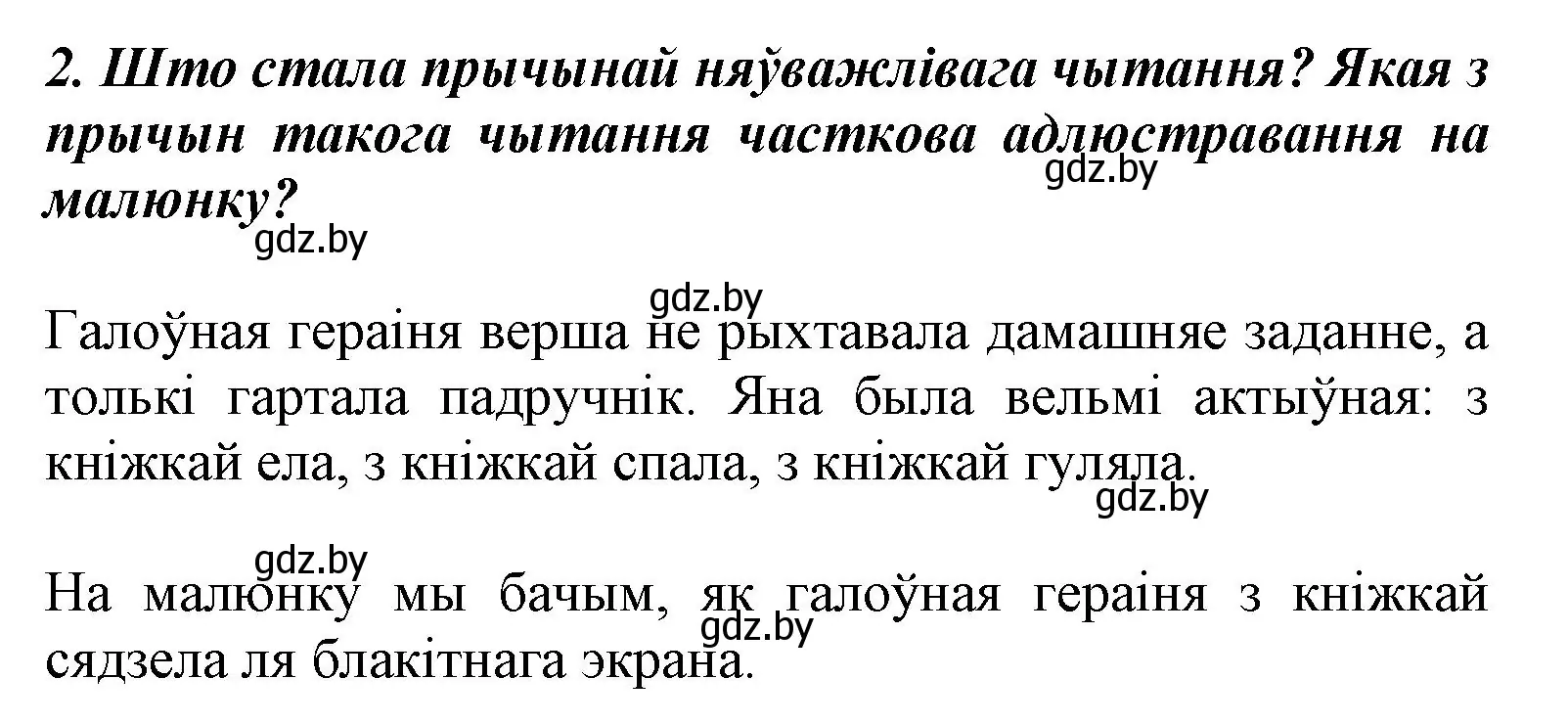 2. Што стала прычынай няўважлівага чытання? Якая з прычын такога чытання часткова адлюстравання на малюнку?

gdz.by

gdz.by

gdz.by

Галоўная гераіня верша не рыхтавала дамашняе заданне, а толькі гартала падручнік. Яна была вельмі актыўная: з кніжкай ела, з кніжкай спала, з кніжкай гуляла.

gdz.by

gdz.by

На малюнку мы бачым, як галоўная гераіня з кніжкай сядзела ля блакітнага экрана.

gdz.by